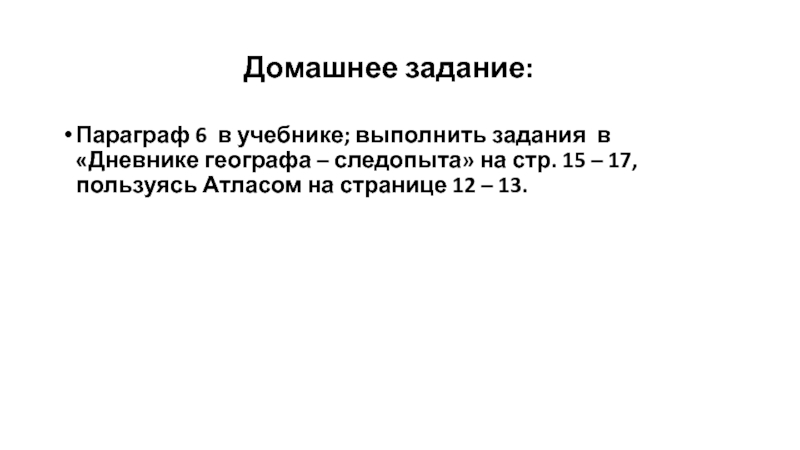 Домашнее задание:

• Параграф 6 в учебнике; выполнить задания в «Дневнике географа – следопыта» на стр. 15 – 17, пользуясь Атласом на странице 12 – 13.